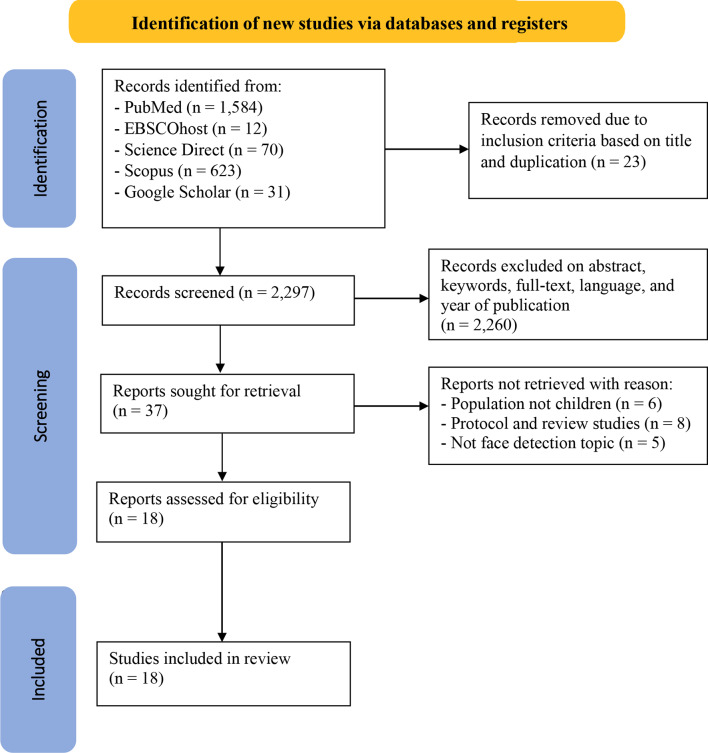 Identification of new studies via databases and registers

Identification

Records identified from:
- PubMed (n = 1,584)
- EBSCOhost (n = 12)
- Science Direct (n = 70)
- Scopus (n = 623)
- Google Scholar (n = 31)

Records removed due to inclusion criteria based on title and duplication (n = 23)

Screening

Records screened (n = 2,297)

Records excluded on abstract, keywords, full-text, language, and year of publication (n = 2,260)

Reports sought for retrieval (n = 37)

Reports not retrieved with reason:
- Population not children (n = 6)
- Protocol and review studies (n = 8)
- Not face detection topic (n = 5)

Reports assessed for eligibility (n = 18)

Included

Studies included in review (n = 18)